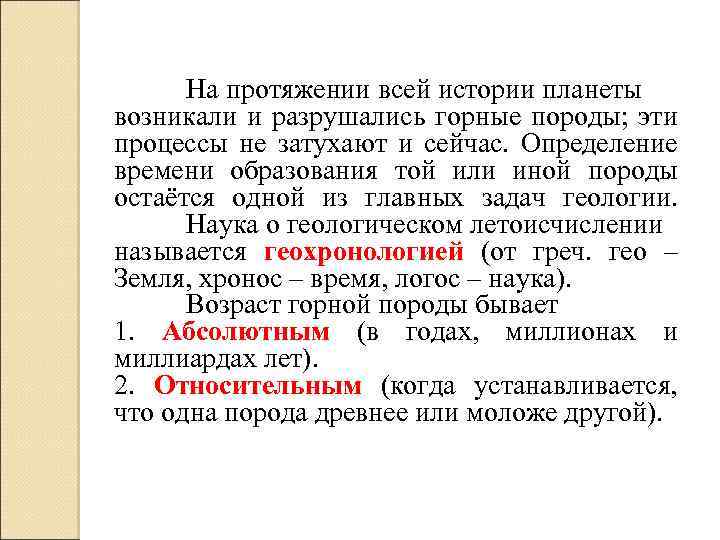 На протяжении всей истории планеты возникали и разрушались горные породы; эти процессы не затухают и сейчас. Определение времени образования той или иной породы остаётся одной из главных задач геологии.

Наука о геологическом летоисчислении называется геохронологией (от греч. гео – Земля, хронос – время, логос – наука).

Возраст горной породы бывает
1. Абсолютным (в годах, миллионах и миллиардах лет).
2. Относительным (когда устанавливается, что одна порода древнее или моложе другой).